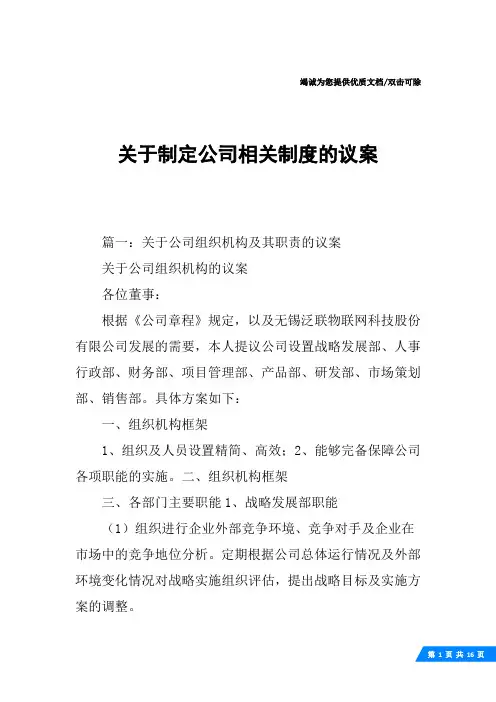 竭诚为您提供优质文档/双击可除

关于制定公司相关制度的议案

篇一：关于公司组织机构及其职责的议案

关于公司组织机构的议案

各位董事：

根据《公司章程》规定，以及无锡泛联物联网科技股份有限公司发展的需要，本人提议公司设置战略发展部、人事行政部、财务部、项目管理部、产品部、研发部、市场策划部、销售部。具体方案如下：

一、组织机构框架

1、组织及人员设置精简、高效；2、能够完备保障公司各项职能的实施。二、组织机构框架

三、各部门主要职能 1、战略发展部职能

（1）组织进行企业外部竞争环境、竞争对手及企业在市场中的竞争地位分析。定期根据公司总体运行情况及外部环境变化情况对战略实施组织评估，提出战略目标及实施方案的调整。

第 1 页 共 16 页